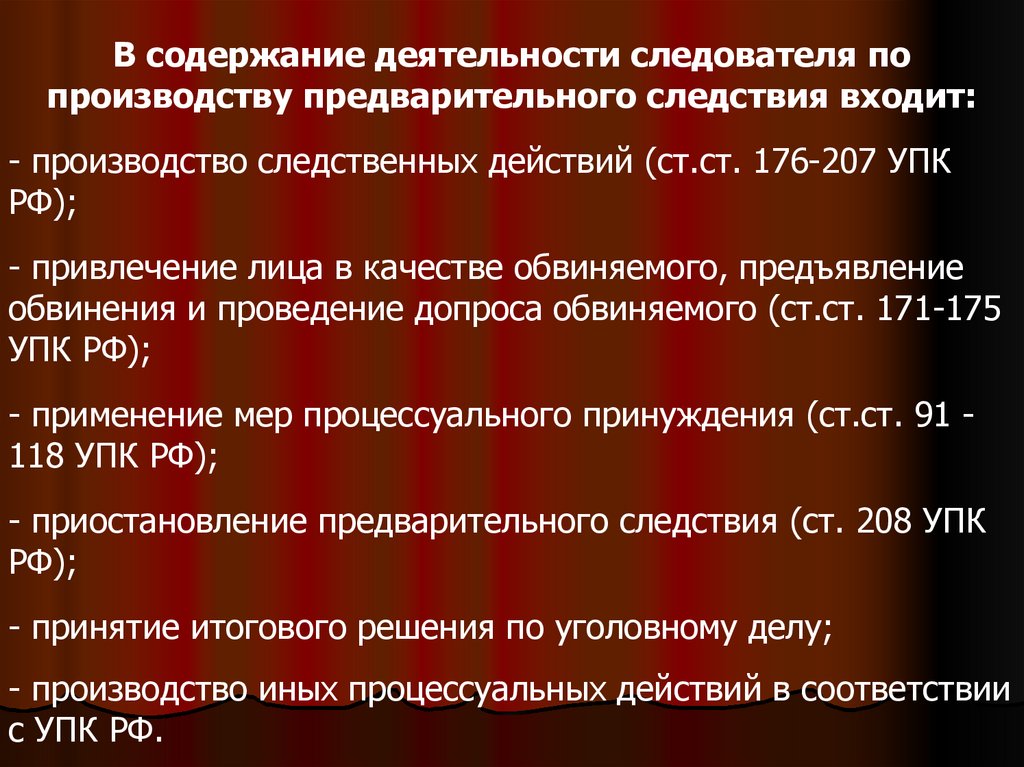 В содержание деятельности следователя по производству предварительного следствия входит:

- производство следственных действий (ст.ст. 176-207 УПК РФ);

- привлечение лица в качестве обвиняемого, предъявление обвинения и проведение допроса обвиняемого (ст.ст. 171-175 УПК РФ);

- применение мер процессуального принуждения (ст.ст. 91 - 118 УПК РФ);

- приостановление предварительного следствия (ст. 208 УПК РФ);

- принятие итогового решения по уголовному делу;

- производство иных процессуальных действий в соответствии с УПК РФ.